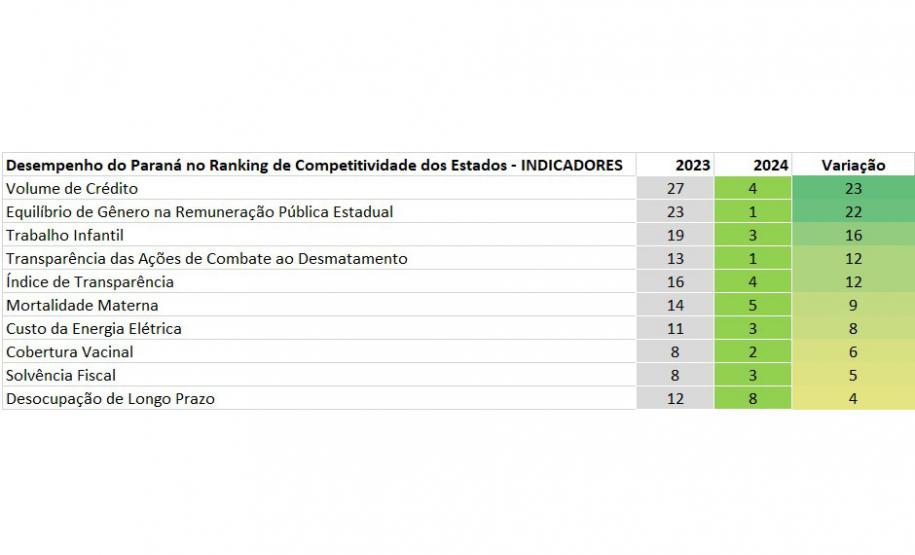 | Desempenho do Paraná no Ranking de Competitividade dos Estados - INDICADORES | 2023 | 2024 | Variação |
|---|---|---|---|
| Volume de Crédito | 27 | 4 | 23 |
| Equilíbrio de Gênero na Remuneração Pública Estadual | 23 | 1 | 22 |
| Trabalho Infantil | 19 | 3 | 16 |
| Transparência das Ações de Combate ao Desmatamento | 13 | 1 | 12 |
| Índice de Transparência | 16 | 4 | 12 |
| Mortalidade Materna | 14 | 5 | 9 |
| Custo da Energia Elétrica | 11 | 3 | 8 |
| Cobertura Vacinal | 8 | 2 | 6 |
| Solvência Fiscal | 8 | 3 | 5 |
| Desocupação de Longo Prazo | 12 | 8 | 4 |